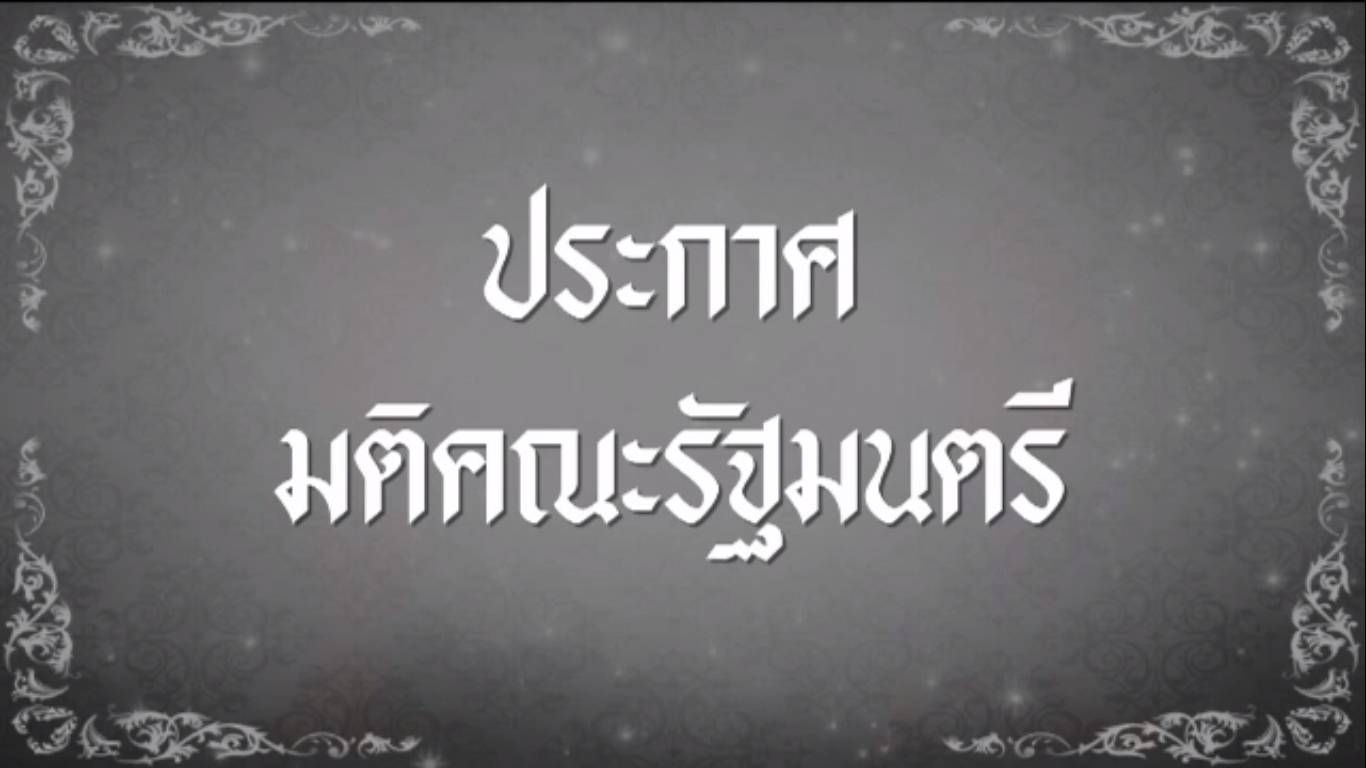 ประกาศ
มติคณะรัฐมนตรี